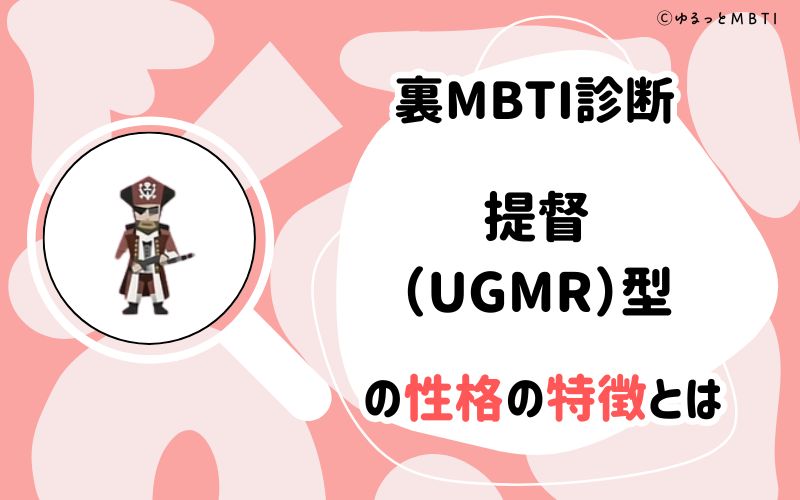 ©ゆるっとMBTI

裏MBTI診断

提督
(UGMR)型

の性格の特徴とは